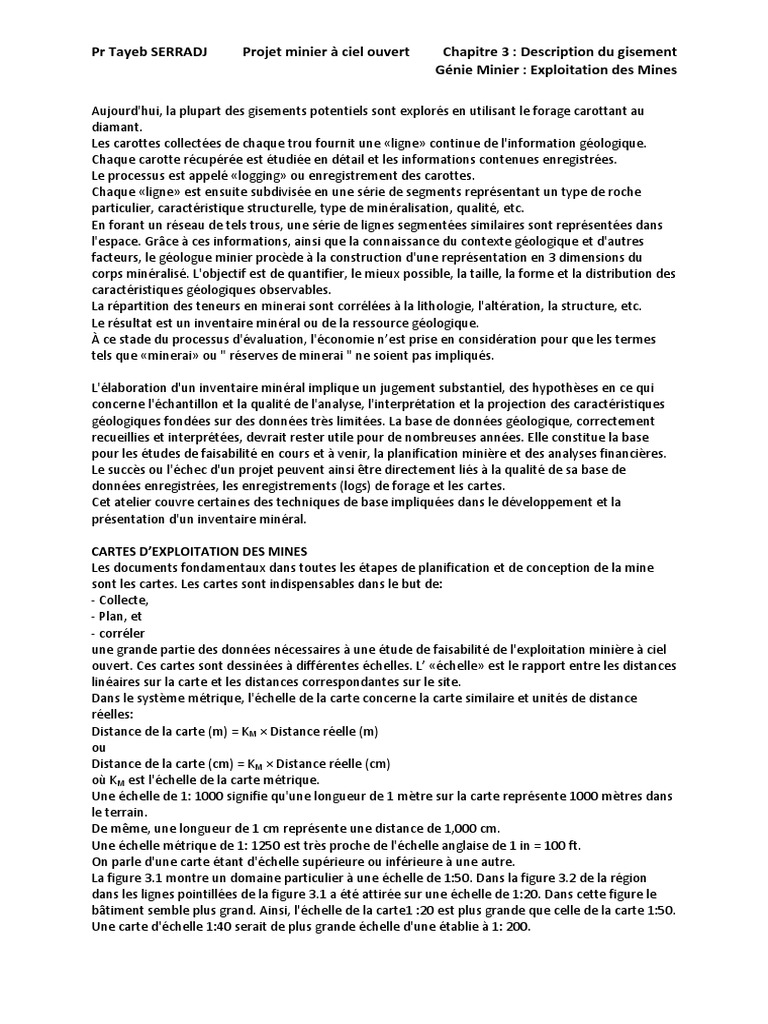 Pr Tayeb SERRADJ Projet minier à ciel ouvert Chapitre 3 : Description du gisement
Génie Minier : Exploitation des Mines

Aujourd'hui, la plupart des gisements potentiels sont explorés en utilisant le forage carottant au diamant.
Les carottes collectées de chaque trou fournit une «ligne» continue de l'information géologique.
Chaque carotte récupérée est étudiée en détail et les informations contenues enregistrées.
Le processus est appelé «logging» ou enregistrement des carottes.
Chaque «ligne» est ensuite subdivisée en une série de segments représentant un type de roche particulier, caractéristique structurelle, type de minéralisation, qualité, etc.
En forant un réseau de tels trous, une série de lignes segmentées similaires sont représentées dans l'espace. Grâce à ces informations, ainsi que la connaissance du contexte géologique et d'autres facteurs, le géologue minier procède à la construction d'une représentation en 3 dimensions du corps minéralisé. L'objectif est de quantifier, le mieux possible, la taille, la forme et la distribution des caractéristiques géologiques observables.
La répartition des teneurs en minerai sont corrélées à la lithologie, l'altération, la structure, etc.
Le résultat est un inventaire minéral ou de la ressource géologique.
À ce stade du processus d'évaluation, l'économie n'est prise en considération pour que les termes tels que «minerai» ou " réserves de minerai " ne soient pas impliqués.

L'élaboration d'un inventaire minéral implique un jugement substantiel, des hypothèses en ce qui concerne l'échantillon et la qualité de l'analyse, l'interprétation et la projection des caractéristiques géologiques fondées sur des données très limitées. La base de données géologique, correctement recueillies et interprétées, devrait rester utile pour de nombreuses années. Elle constitue la base pour les études de faisabilité en cours et à venir, la planification minière et des analyses financières.
Le succès ou l'échec d'un projet peuvent ainsi être directement liés à la qualité de sa base de données enregistrées, les enregistrements (logs) de forage et les cartes.
Cet atelier couvre certaines des techniques de base impliquées dans le développement et la présentation d'un inventaire minéral.

CARTES D'EXPLOITATION DES MINES
Les documents fondamentaux dans toutes les étapes de planification et de conception de la mine sont les cartes. Les cartes sont indispensables dans le but de:
- Collecte,
- Plan, et
- corréler
une grande partie des données nécessaires à une étude de faisabilité de l'exploitation minière à ciel ouvert. Ces cartes sont dessinées à différentes échelles. L' «échelle» est le rapport entre les distances linéaires sur la carte et les distances correspondantes sur le site.
Dans le système métrique, l'échelle de la carte concerne la carte similaire et unités de distance réelles:
Distance de la carte (m) = $K_M$ × Distance réelle (m)
ou
Distance de la carte (cm) = $K_M$ × Distance réelle (cm)
où $K_M$ est l'échelle de la carte métrique.
Une échelle de 1: 1000 signifie qu'une longueur de 1 mètre sur la carte représente 1000 mètres dans le terrain.
De même, une longueur de 1 cm représente une distance de 1,000 cm.
Une échelle métrique de 1: 1250 est très proche de l'échelle anglaise de 1 in = 100 ft.
On parle d'une carte étant d'échelle supérieure ou inférieure à une autre.
La figure 3.1 montre un domaine particulier à une échelle de 1:50. Dans la figure 3.2 de la région dans les lignes pointillées de la figure 3.1 a été attirée sur une échelle de 1:20. Dans cette figure le bâtiment semble plus grand. Ainsi, l'échelle de la carte1 :20 est plus grande que celle de la carte 1:50.
Une carte d'échelle 1:40 serait de plus grande échelle d'une établie à 1: 200.